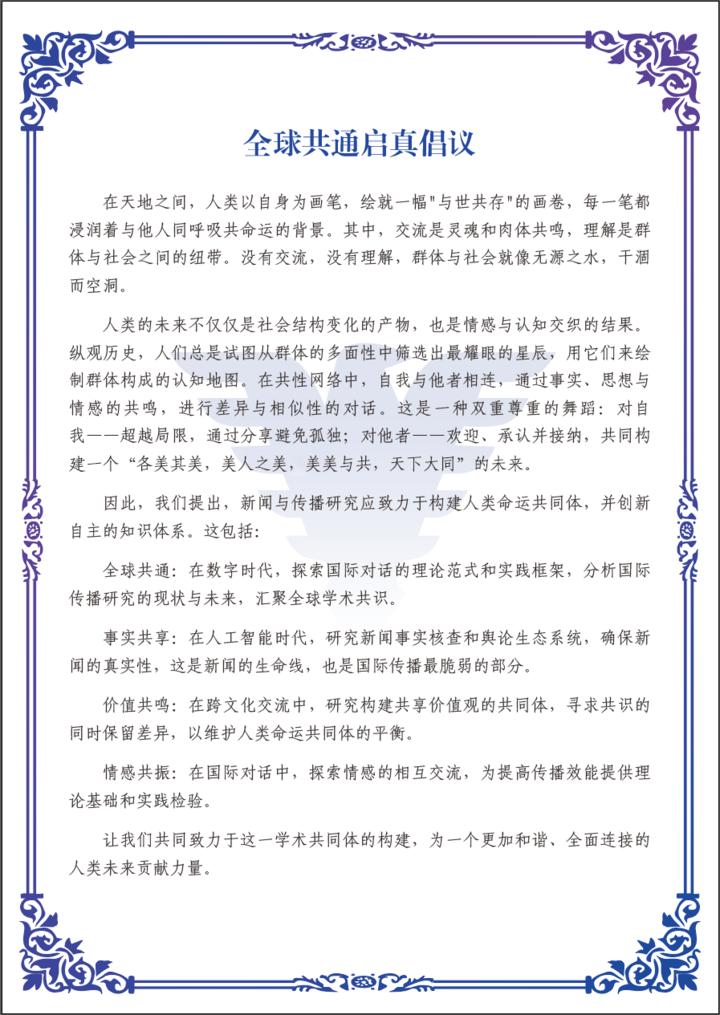 全球共通启真倡议

在天地之间，人类以自身为画笔，绘就一幅“与世共存”的画卷，每一笔都浸润着与他人同呼吸共命运的背景。其中，交流是灵魂和肉体共鸣，理解是群体与社会之间的纽带。没有交流，没有理解，群体与社会就像无源之水，干涸而空洞。

人类的未来不仅仅是社会结构变化的产物，也是情感与认知交织的结果。纵观历史，人们总是试图从群体的多面性中筛选出最耀眼的星辰，用它们来绘制群体构成的认知地图。在共性网络中，自我与他者相连，通过事实、思想与情感的共鸣，进行差异与相似性的对话。这是一种双重尊重的舞蹈：对自我——超越局限，通过分享避免孤独；对他者——欢迎、承认并接纳，共同构建一个“各美其美，美人之美，美美与共，天下大同”的未来。

因此，我们提出，新闻与传播研究应致力于构建人类命运共同体，并创新自主的知识体系。这包括：

全球共通：在数字时代，探索国际对话的理论范式和实践框架，分析国际传播研究的现状与未来，汇聚全球学术共识。

事实共享：在人工智能时代，研究新闻事实核查和舆论生态系统，确保新闻的真实性，这是新闻的生命线，也是国际传播最脆弱的部分。

价值共鸣：在跨文化交流中，研究构建共享价值观的共同体，寻求共识的同时保留差异，以维护人类命运共同体的平衡。

情感共振：在国际对话中，探索情感的相互交流，为提高传播效能提供理论基础和实践检验。

让我们共同致力于这一学术共同体的构建，为一个更加和谐、全面连接的人类未来贡献力量。